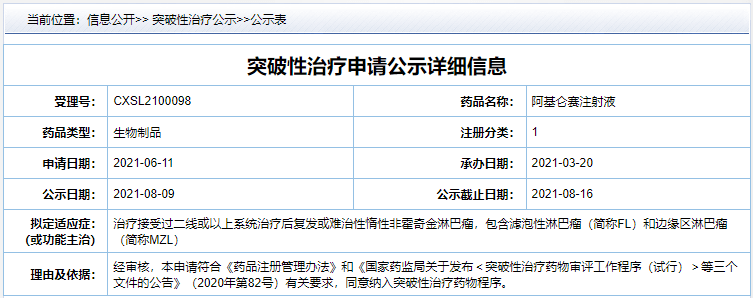 当前位置：信息公开>> 突破性治疗公示>>公示表

突破性治疗申请公示详细信息

| 受理号: | CXSL2100098 | 药品名称: | 阿基仑赛注射液 |
|---|---|---|---|
| 药品类型: | 生物制品 | 注册分类: | 1 |
| 申请日期: | 2021-06-11 | 承办日期: | 2021-03-20 |
| 公示日期: | 2021-08-09 | 公示截止日期: | 2021-08-16 |
| 拟定适应症:(或功能主治) | 治疗接受过二线或以上系统治疗后复发或难治性惰性非霍奇金淋巴瘤，包含滤泡性淋巴瘤（简称FL）和边缘区淋巴瘤（简称MZL） | | |
| 理由及依据: | 经审核，本申请符合《药品注册管理办法》和《国家药监局关于发布＜突破性治疗药物审评工作程序（试行）＞等三个文件的公告》（2020年第82号）有关要求，同意纳入突破性治疗药物程序。 | | |